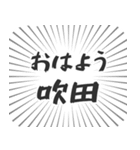 おはよう
吹田